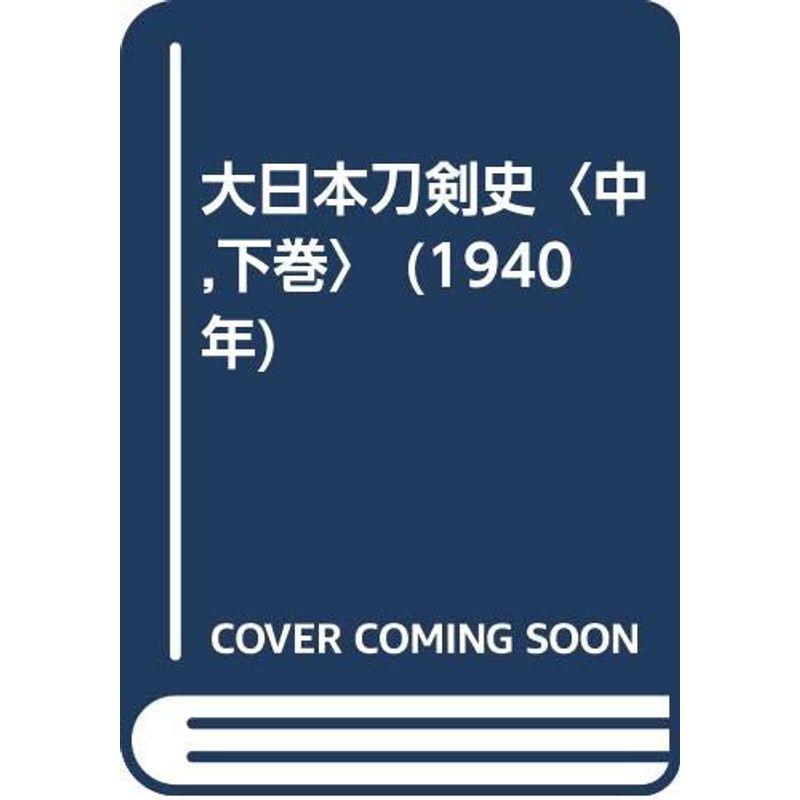 大日本刀剣史〈中,下巻〉 (1940年)

COVER COMING SOON